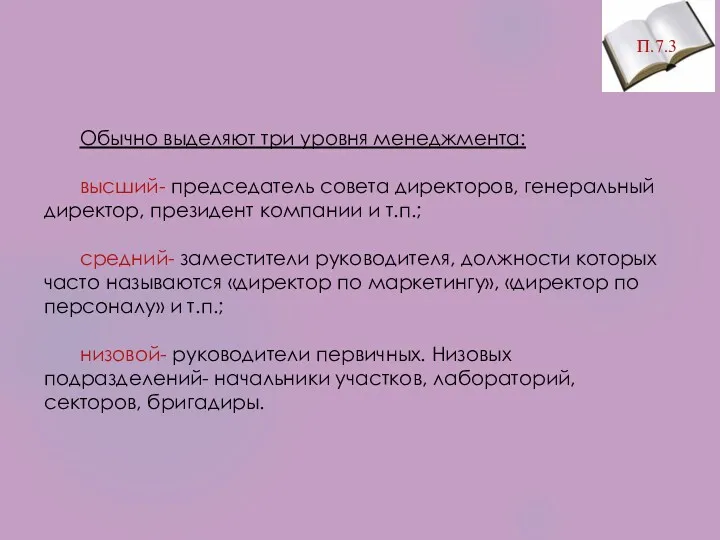 П.7.3

Обычно выделяют три уровня менеджмента:

высший- председатель совета директоров, генеральный директор, президент компании и т.п.;

средний- заместители руководителя, должности которых часто называются «директор по маркетингу», «директор по персоналу» и т.п.;

низовой- руководители первичных. Низовых подразделений- начальники участков, лабораторий, секторов, бригадиры.